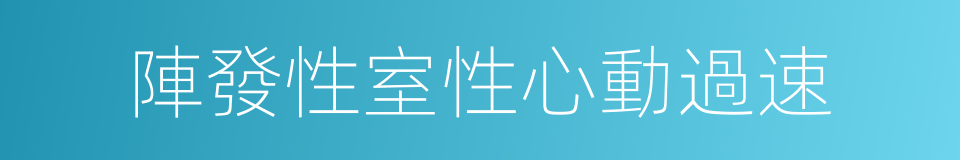 陣發性室性心動過速